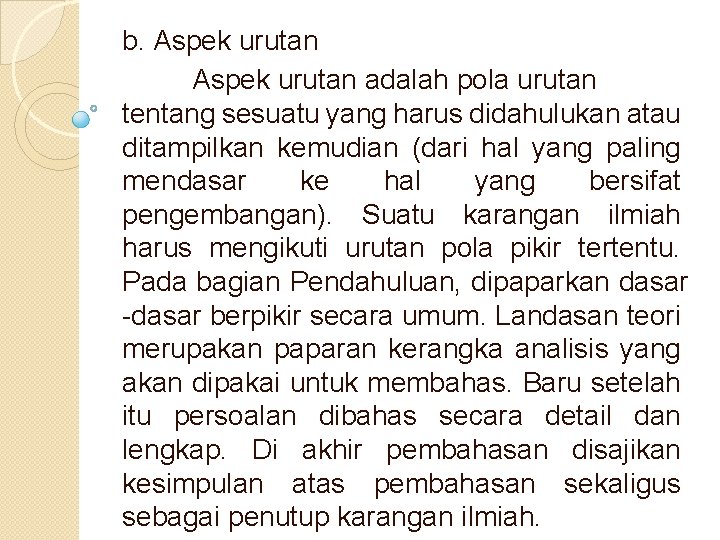 b. Aspek urutan

Aspek urutan adalah pola urutan tentang sesuatu yang harus didahulukan atau ditampilkan kemudian (dari hal yang paling mendasar ke hal yang bersifat pengembangan). Suatu karangan ilmiah harus mengikuti urutan pola pikir tertentu. Pada bagian Pendahuluan, dipaparkan dasar -dasar berpikir secara umum. Landasan teori merupakan paparan kerangka analisis yang akan dipakai untuk membahas. Baru setelah itu persoalan dibahas secara detail dan lengkap. Di akhir pembahasan disajikan kesimpulan atas pembahasan sekaligus sebagai penutup karangan ilmiah.